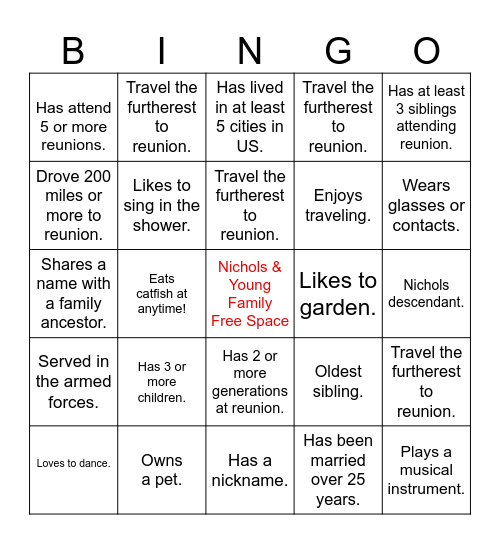 | B | I | N | G | O |
|---|---|---|---|---|
| Has attend 5 or more reunions. | Travel the furtherest to reunion. | Has lived in at least 5 cities in US. | Travel the furtherest to reunion. | Has at least 3 siblings attending reunion. |
| Drove 200 miles or more to reunion. | Likes to sing in the shower. | Travel the furtherest to reunion. | Enjoys traveling. | Wears glasses or contacts. |
| Shares a name with a family ancestor. | Eats catfish at anytime! | Nichols & Young Family Free Space | Likes to garden. | Nichols descendant. |
| Served in the armed forces. | Has 3 or more children. | Has 2 or more generations at reunion. | Oldest sibling. | Travel the furtherest to reunion. |
| Loves to dance. | Owns a pet. | Has a nickname. | Has been married over 25 years. | Plays a musical instrument. |